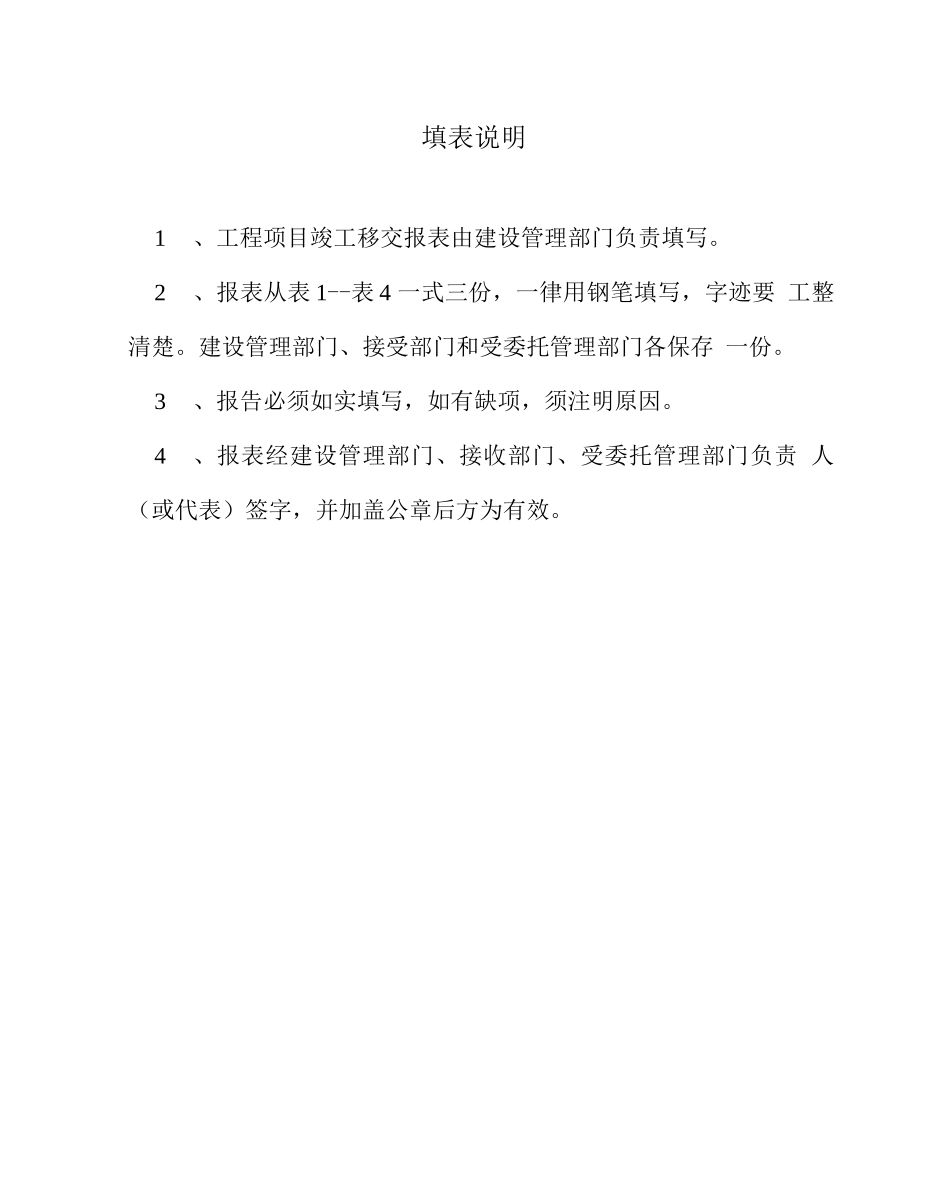 填表说明

1　、工程项目竣工移交报表由建设管理部门负责填写。

2　、报表从表 1--表 4 一式三份，一律用钢笔填写，字迹要 工整清楚。建设管理部门、接受部门和受委托管理部门各保存 一份。

3　、报告必须如实填写，如有缺项，须注明原因。

4　、报表经建设管理部门、接收部门、受委托管理部门负责 人（或代表）签字，并加盖公章后方为有效。